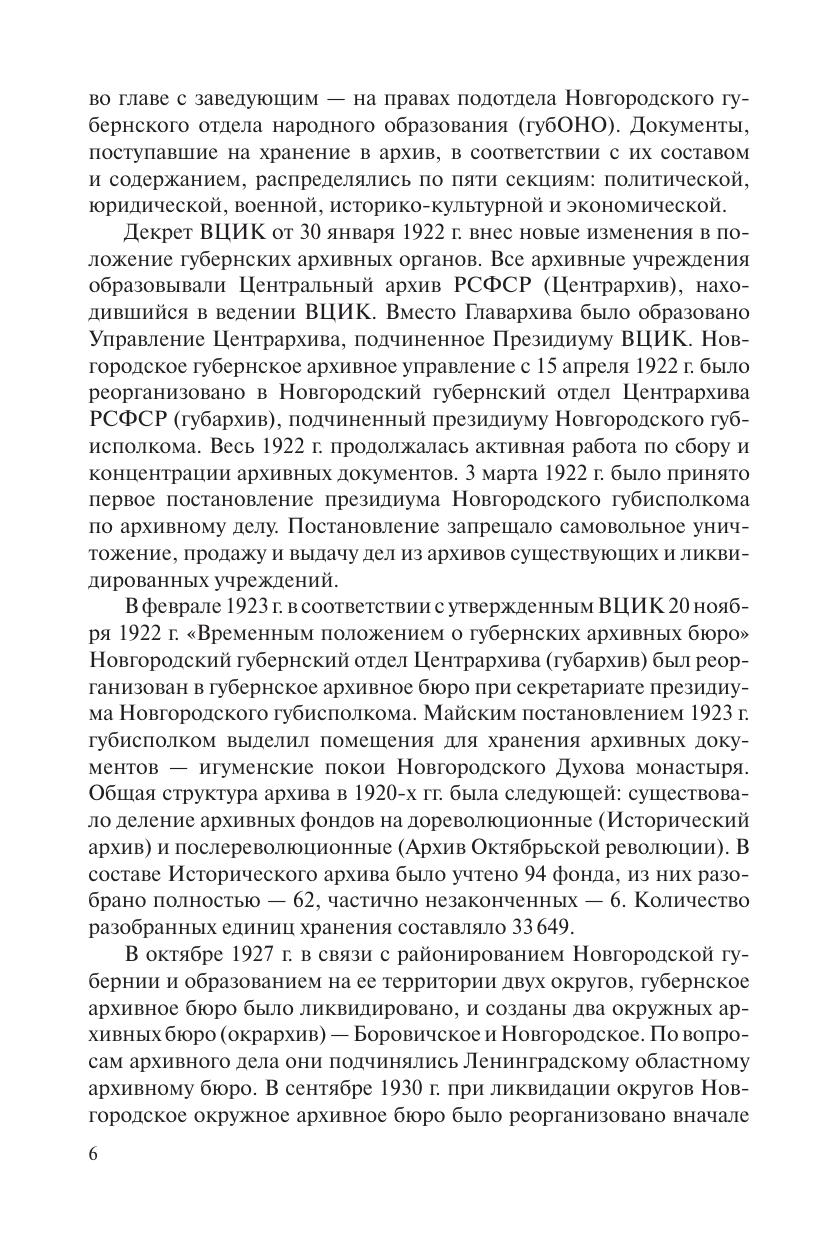 во главе с заведующим — на правах подотдела Новгородского губернского отдела народного образования (губОНО). Документы, поступавшие на хранение в архив, в соответствии с их составом и содержанием, распределялись по пяти секциям: политической, юридической, военной, историко-культурной и экономической.

Декрет ВЦИК от 30 января 1922 г. внес новые изменения в положение губернских архивных органов. Все архивные учреждения образовывали Центральный архив РСФСР (Центрархив), находившийся в ведении ВЦИК. Вместо Главархива было образовано Управление Центрархива, подчиненное Президиуму ВЦИК. Новгородское губернское архивное управление с 15 апреля 1922 г. было реорганизовано в Новгородский губернский отдел Центрархива РСФСР (губархив), подчиненный президиуму Новгородского губисполкома. Весь 1922 г. продолжалась активная работа по сбору и концентрации архивных документов. 3 марта 1922 г. было принято первое постановление президиума Новгородского губисполкома по архивному делу. Постановление запрещало самовольное уничтожение, продажу и выдачу дел из архивов существующих и ликвидированных учреждений.

В феврале 1923 г. в соответствии с утвержденным ВЦИК 20 ноября 1922 г. «Временным положением о губернских архивных бюро» Новгородский губернский отдел Центрархива (губархив) был реорганизован в губернское архивное бюро при секретариате президиума Новгородского губисполкома. Майским постановлением 1923 г. губисполком выделил помещения для хранения архивных документов — игуменские покои Новгородского Духова монастыря. Общая структура архива в 1920-х гг. была следующей: существовало деление архивных фондов на дореволюционные (Исторический архив) и послереволюционные (Архив Октябрьской революции). В составе Исторического архива было учтено 94 фонда, из них разобрано полностью — 62, частично незаконченных — 6. Количество разобранных единиц хранения составляло 33 649.

В октябре 1927 г. в связи с районированием Новгородской губернии и образованием на ее территории двух округов, губернское архивное бюро было ликвидировано, и созданы два окружных архивных бюро (окрархив) — Боровичское и Новгородское. По вопросам архивного дела они подчинялись Ленинградскому областному архивному бюро. В сентябре 1930 г. при ликвидации округов Новгородское окружное архивное бюро было реорганизовано вначале

6